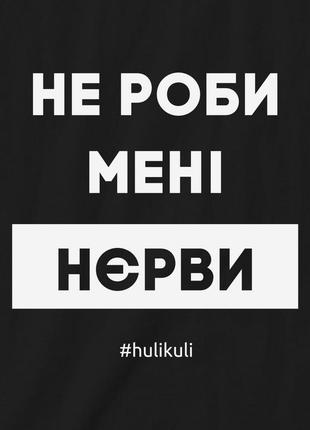 НЕ РОБИ
МЕНІ
НЄРВИ

#hulikuli